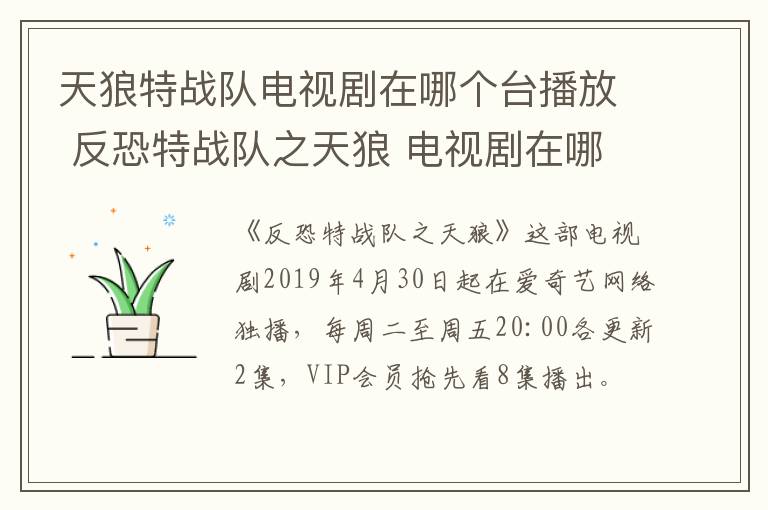 天狼特战队电视剧在哪个台播放 反恐特战队之天狼 电视剧在哪

《反恐特战队之天狼》这部电视剧2019年4月30日起在爱奇艺网络独播，每周二至周五20:00各更新2集，VIP会员抢先看8集播出。